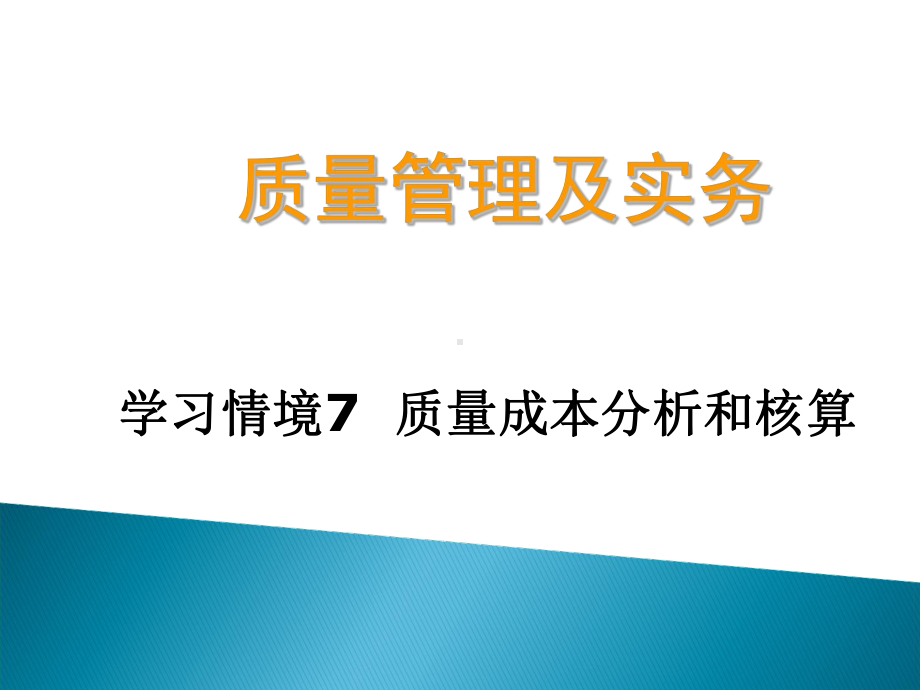 质量管理及实务

学习情境7 质量成本分析和核算